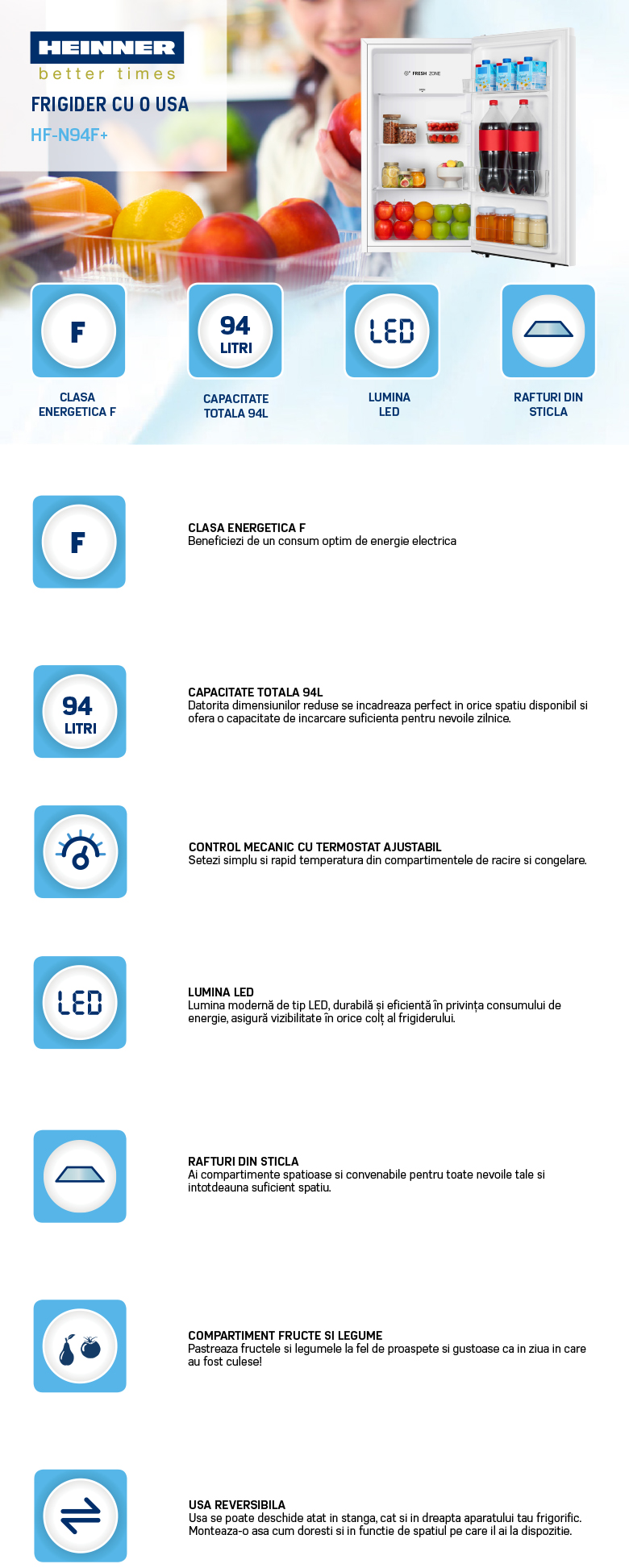 HEINNER
better times
FRIGIDER CU O USA
HF-N94F+

FRESH ZONE

F
CLASA ENERGETICA F

94 LITRI
CAPACITATE TOTALA 94L

LED
LUMINA LED

RAFTURI DIN STICLA

F
CLASA ENERGETICA F
Beneficiezi de un consum optim de energie electrica

94 LITRI
CAPACITATE TOTALA 94L
Datorita dimensiunilor reduse se incadreaza perfect in orice spatiu disponibil si ofera o capacitate de incarcare suficienta pentru nevoile zilnice.

CONTROL MECANIC CU TERMOSTAT AJUSTABIL
Setezi simplu si rapid temperatura din compartimentele de racire si congelare.

LED
LUMINA LED
Lumina modernă de tip LED, durabilă și eficientă în privința consumului de energie, asigură vizibilitate în orice colț al frigiderului.

RAFTURI DIN STICLA
Ai compartimente spatioase si convenabile pentru toate nevoile tale si intotdeauna suficient spatiu.

COMPARTIMENT FRUCTE SI LEGUME
Pastreaza fructele si legumele la fel de proaspete si gustoase ca in ziua in care au fost culese!

USA REVERSIBILA
Usa se poate deschide atat in stanga, cat si in dreapta aparatului tau frigorific. Monteaza-o asa cum doresti si in functie de spatiul pe care il ai la dispozitie.